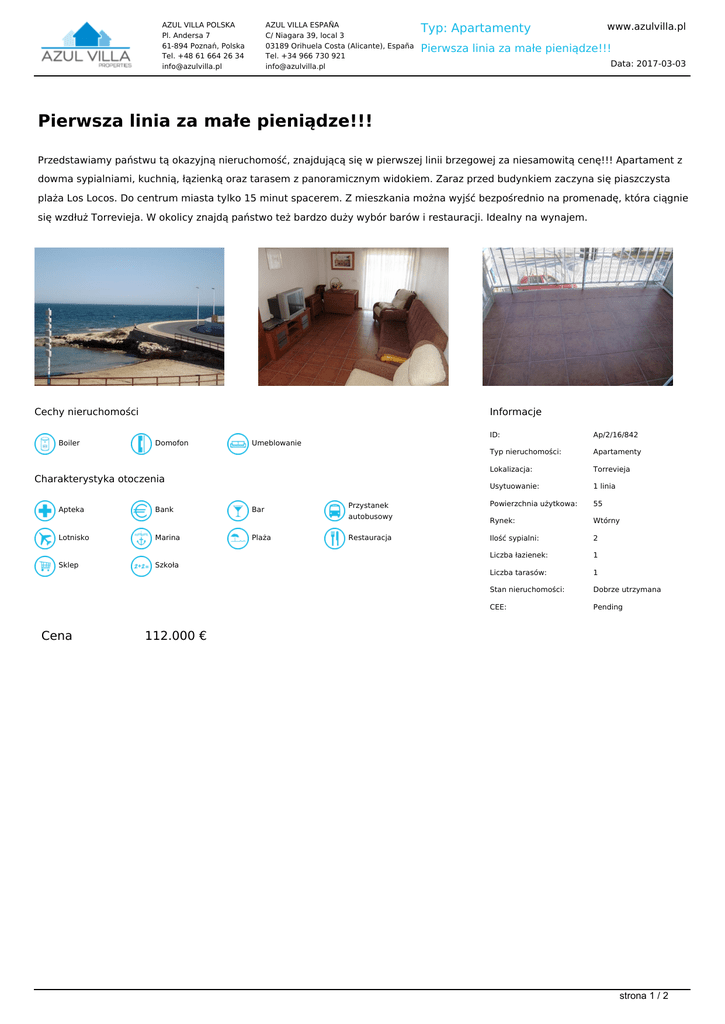 AZUL VILLA PROPERTIES

AZUL VILLA POLSKA
Pl. Andersa 7
61-894 Poznań, Polska
Tel. +48 61 664 26 34
info@azulvilla.pl

AZUL VILLA ESPAÑA
C/ Niagara 39, local 3
03189 Orihuela Costa (Alicante), España
Tel. +34 966 730 921
info@azulvilla.pl

Typ: Apartamenty
Pierwsza linia za małe pieniądze!!!

www.azulvilla.pl
Data: 2017-03-03

Pierwsza linia za małe pieniądze!!!

Przedstawiamy państwu tą okazyjną nieruchomość, znajdującą się w pierwszej linii brzegowej za niesamowitą cenę!!! Apartament z dowma sypialniami, kuchnią, łązienką oraz tarasem z panoramicznym widokiem. Zaraz przed budynkiem zaczyna się piaszczysta plaża Los Locos. Do centrum miasta tylko 15 minut spacerem. Z mieszkania można wyjść bezpośrednio na promenadę, która ciągnie się wzdłuż Torrevieja. W okolicy znajdą państwo też bardzo duży wybór barów i restauracji. Idealny na wynajem.

Cechy nieruchomości

Boiler
Domofon
Umeblowanie

Charakterystyka otoczenia

Apteka
Bank
Bar
Przystanek autobusowy
Lotnisko
Marina
Plaża
Restauracja
Sklep
Szkoła

Informacje

| | |
|---|---|
| ID: | Ap/2/16/842 |
| Typ nieruchomości: | Apartamenty |
| Lokalizacja: | Torrevieja |
| Usytuowanie: | 1 linia |
| Powierzchnia użytkowa: | 55 |
| Rynek: | Wtórny |
| Ilość sypialni: | 2 |
| Liczba łazienek: | 1 |
| Liczba tarasów: | 1 |
| Stan nieruchomości: | Dobrze utrzymana |
| CEE: | Pending |

Cena 112.000 €

strona 1 / 2